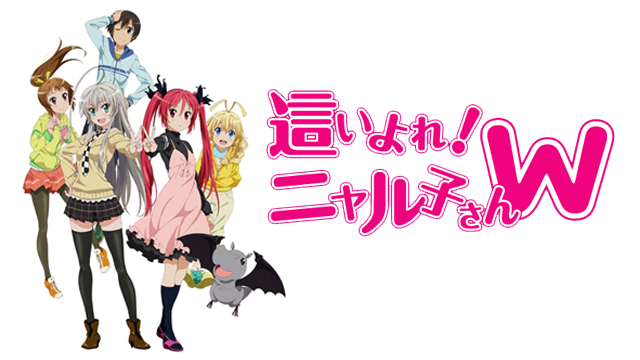 這いよれ！ニャル子さんW